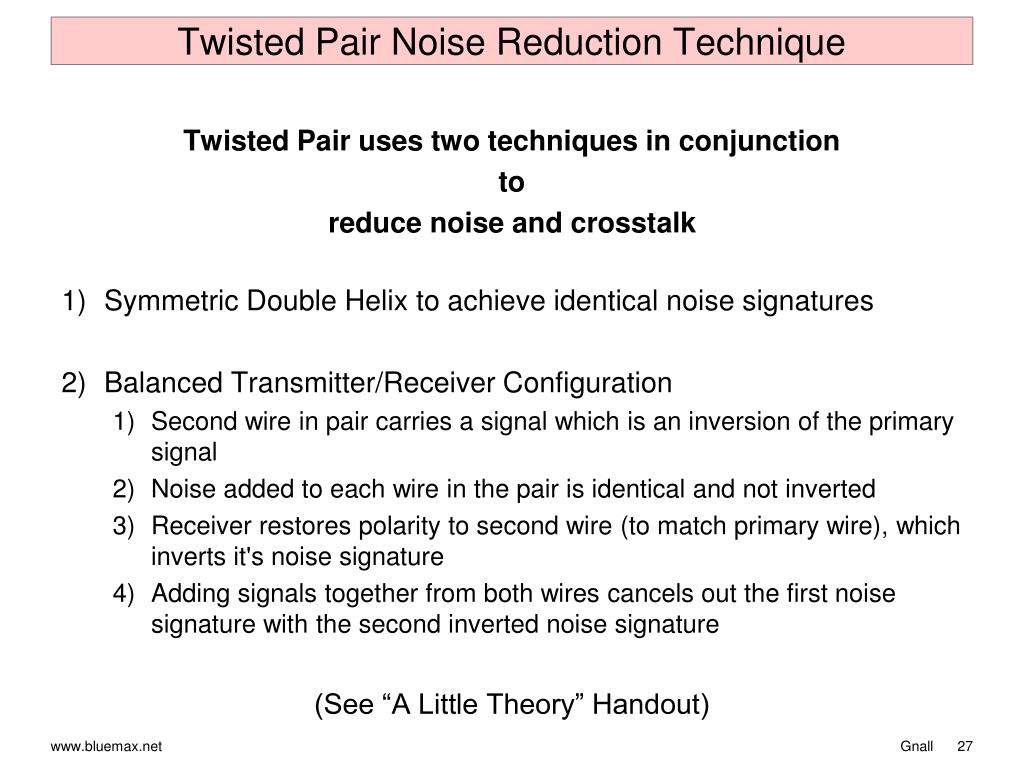 Twisted Pair Noise Reduction Technique

Twisted Pair uses two techniques in conjunction
to
reduce noise and crosstalk

1) Symmetric Double Helix to achieve identical noise signatures

2) Balanced Transmitter/Receiver Configuration
1) Second wire in pair carries a signal which is an inversion of the primary signal
2) Noise added to each wire in the pair is identical and not inverted
3) Receiver restores polarity to second wire (to match primary wire), which inverts it's noise signature
4) Adding signals together from both wires cancels out the first noise signature with the second inverted noise signature

(See “A Little Theory” Handout)

www.bluemax.net

Gnall 27